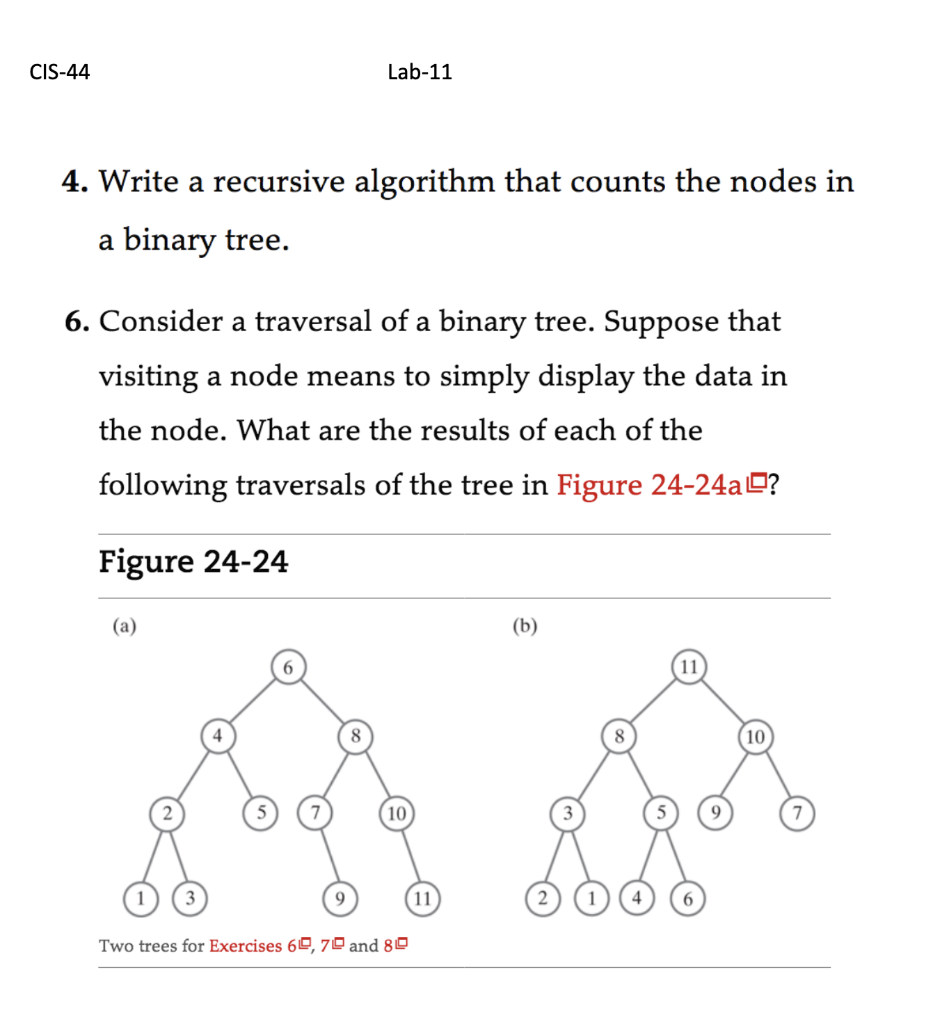 CIS-44 Lab-11

4. Write a recursive algorithm that counts the nodes in a binary tree.

6. Consider a traversal of a binary tree. Suppose that visiting a node means to simply display the data in the node. What are the results of each of the following traversals of the tree in Figure 24-24a?

Figure 24-24

(a)

6
4 8
2 5 7 10
1 3 9 11

(b)

11
8 10
3 5 9 7
2 1 4 6

Two trees for Exercises 6, 7 and 8